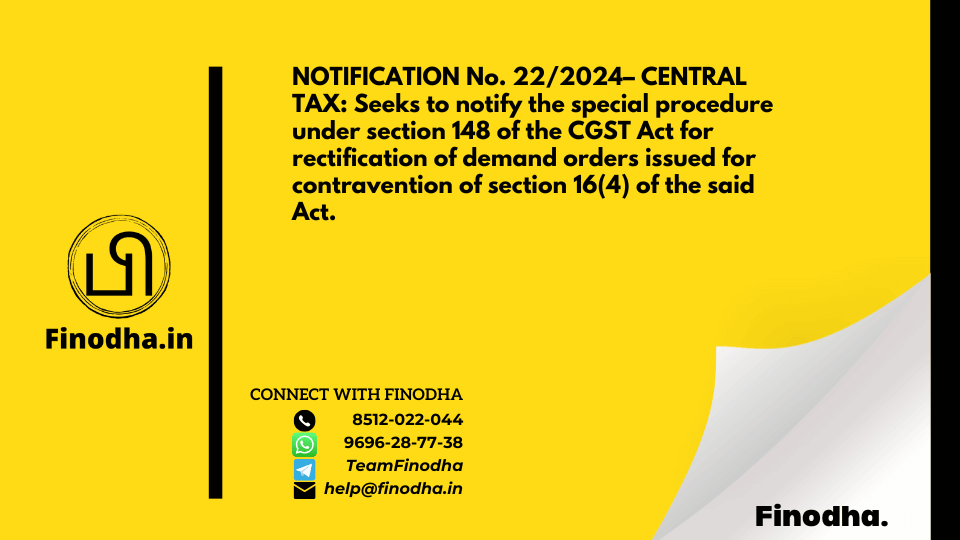 Finodha.in

NOTIFICATION No. 22/2024– CENTRAL TAX: Seeks to notify the special procedure under section 148 of the CGST Act for rectification of demand orders issued for contravention of section 16(4) of the said Act.

CONNECT WITH FINODHA
8512-022-044
9696-28-77-38
TeamFinodha
help@finodha.in

Finodha.